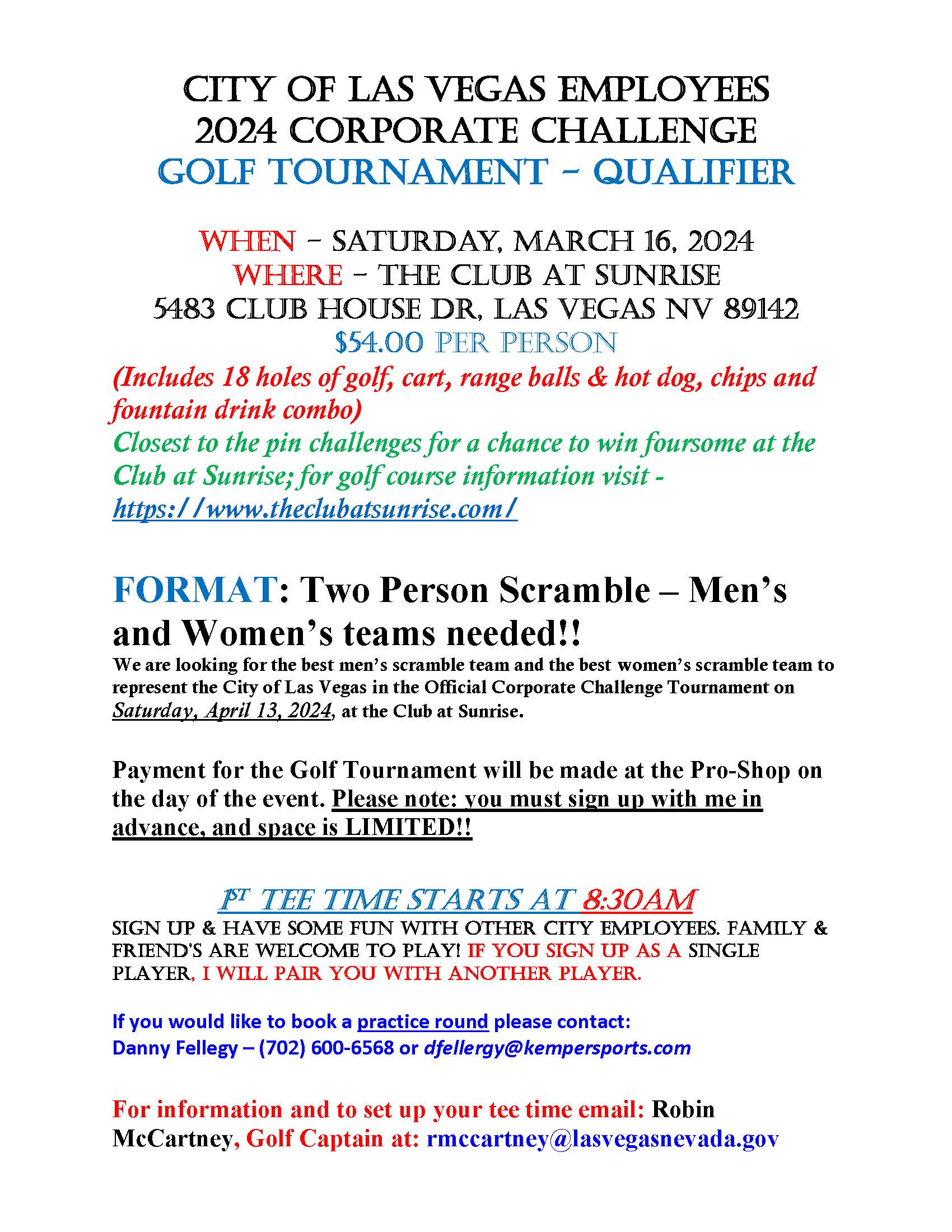 CITY OF LAS VEGAS EMPLOYEES
2024 CORPORATE CHALLENGE
GOLF TOURNAMENT – QUALIFIER

WHEN – SATURDAY, MARCH 16, 2024
WHERE – THE CLUB AT SUNRISE
5483 CLUB HOUSE DR, LAS VEGAS NV 89142
$54.00 PER PERSON
(Includes 18 holes of golf, cart, range balls & hot dog, chips and fountain drink combo)
Closest to the pin challenges for a chance to win foursome at the Club at Sunrise; for golf course information visit - https://www.theclubatsunrise.com/

FORMAT: Two Person Scramble – Men's and Women's teams needed!!
We are looking for the best men's scramble team and the best women's scramble team to represent the City of Las Vegas in the Official Corporate Challenge Tournament on Saturday, April 13, 2024, at the Club at Sunrise.

Payment for the Golf Tournament will be made at the Pro-Shop on the day of the event. Please note: you must sign up with me in advance, and space is LIMITED!!

1ST TEE TIME STARTS AT 8:30AM
SIGN UP & HAVE SOME FUN WITH OTHER CITY EMPLOYEES. FAMILY & FRIEND'S ARE WELCOME TO PLAY! IF YOU SIGN UP AS A SINGLE PLAYER, I WILL PAIR YOU WITH ANOTHER PLAYER.

If you would like to book a practice round please contact:
Danny Fellegy – (702) 600-6568 or dfellergy@kempersports.com

For information and to set up your tee time email: Robin McCartney, Golf Captain at: rmccartney@lasvegasnevada.gov